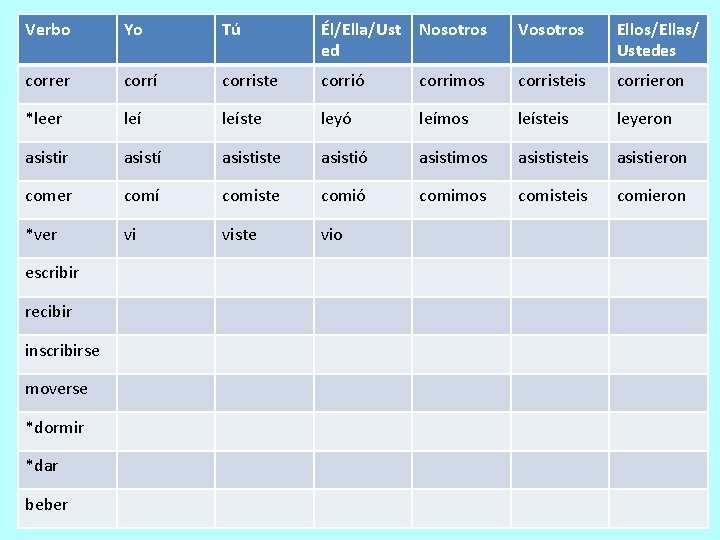 | Verbo | Yo | Tú | Él/Ella/Usted | Nosotros | Vosotros | Ellos/Ellas/Ustedes |
|---|---|---|---|---|---|---|
| correr | corrí | corriste | corrió | corrimos | corristeis | corrieron |
| *leer | leí | leíste | leyó | leímos | leísteis | leyeron |
| asistir | asistí | asististe | asistió | asistimos | asististeis | asistieron |
| comer | comí | comiste | comió | comimos | comisteis | comieron |
| *ver | vi | viste | vio | | | |
| escribir | | | | | | |
| recibir | | | | | | |
| inscribirse | | | | | | |
| moverse | | | | | | |
| *dormir | | | | | | |
| *dar | | | | | | |
| beber | | | | | | |